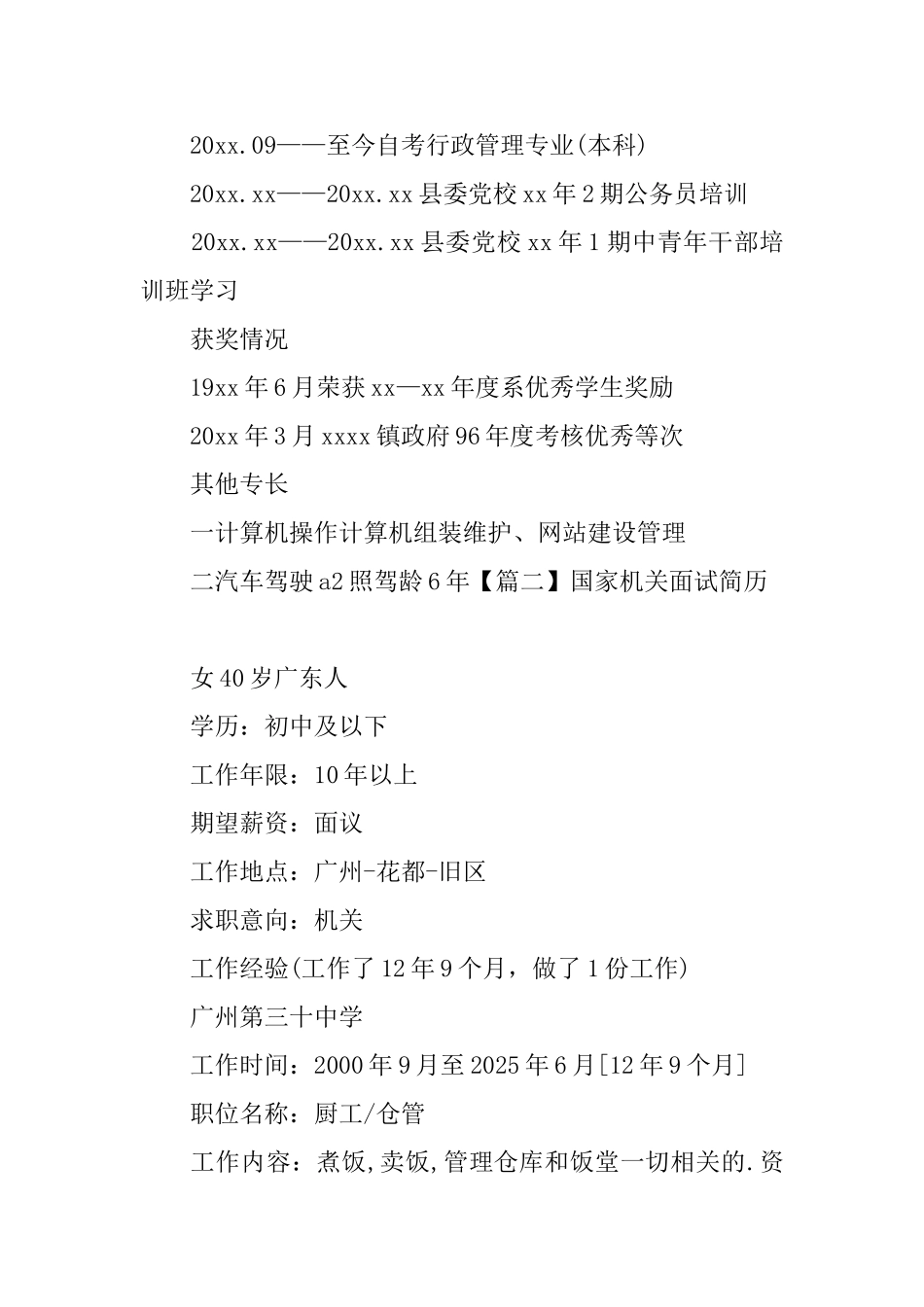 20xx.09——至今自考行政管理专业(本科)

20xx.xx——20xx.xx 县委党校 xx 年 2 期公务员培训

20xx.xx——20xx.xx 县委党校 xx 年 1 期中青年干部培训班学习

获奖情况

19xx 年 6 月荣获 xx—xx 年度系优秀学生奖励

20xx 年 3 月 xxxx 镇政府 96 年度考核优秀等次

其他专长

一计算机操作计算机组装维护、网站建设管理

二汽车驾驶 a2 照驾龄 6 年【篇二】国家机关面试简历

女 40 岁广东人

学历：初中及以下

工作年限：10 年以上

期望薪资：面议

工作地点：广州-花都-旧区

求职意向：机关

工作经验(工作了 12 年 9 个月，做了 1 份工作)

广州第三十中学

工作时间：2000 年 9 月至 2025 年 6 月[12 年 9 个月]

职位名称：厨工/仓管

工作内容：煮饭,卖饭,管理仓库和饭堂一切相关的.资